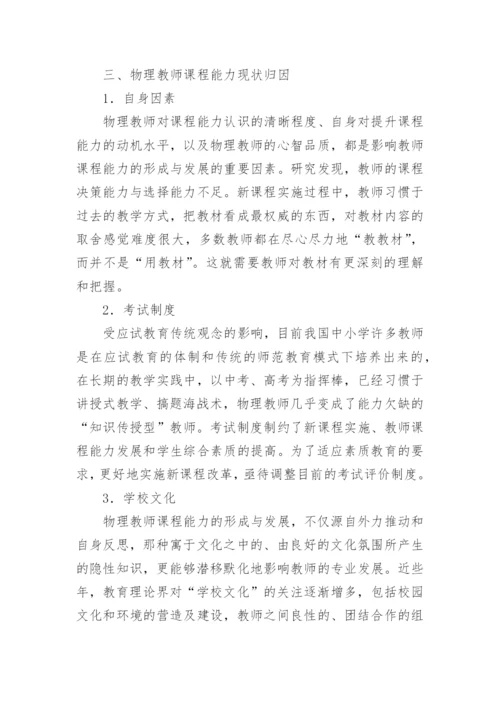 三、物理教师课程能力现状归因

1．自身因素

物理教师对课程能力认识的清晰程度、自身对提升课程能力的动机水平，以及物理教师的心智品质，都是影响教师课程能力的形成与发展的重要因素。研究发现，教师的课程决策能力与选择能力不足。新课程实施过程中，教师习惯于过去的教学方式，把教材看成最权威的东西，对教材内容的取舍感觉难度很大，多数教师都在尽心尽力地“教教材”，而并不是“用教材”。这就需要教师对教材有更深刻的理解和把握。

2．考试制度

受应试教育传统观念的影响，目前我国中小学许多教师是在应试教育的体制和传统的师范教育模式下培养出来的，在长期的教学实践中，以中考、高考为指挥棒，已经习惯于讲授式教学、搞题海战术，物理教师几乎变成了能力欠缺的“知识传授型”教师。考试制度制约了新课程实施、教师课程能力发展和学生综合素质的提高。为了适应素质教育的要求，更好地实施新课程改革，亟待调整目前的考试评价制度。

3．学校文化

物理教师课程能力的形成与发展，不仅源自外力推动和自身反思，那种寓于文化之中的、由良好的文化氛围所产生的隐性知识，更能够潜移默化地影响教师的专业发展。近些年，教育理论界对“学校文化”的关注逐渐增多，包括校园文化和环境的营造及建设，教师之间良性的、团结合作的组